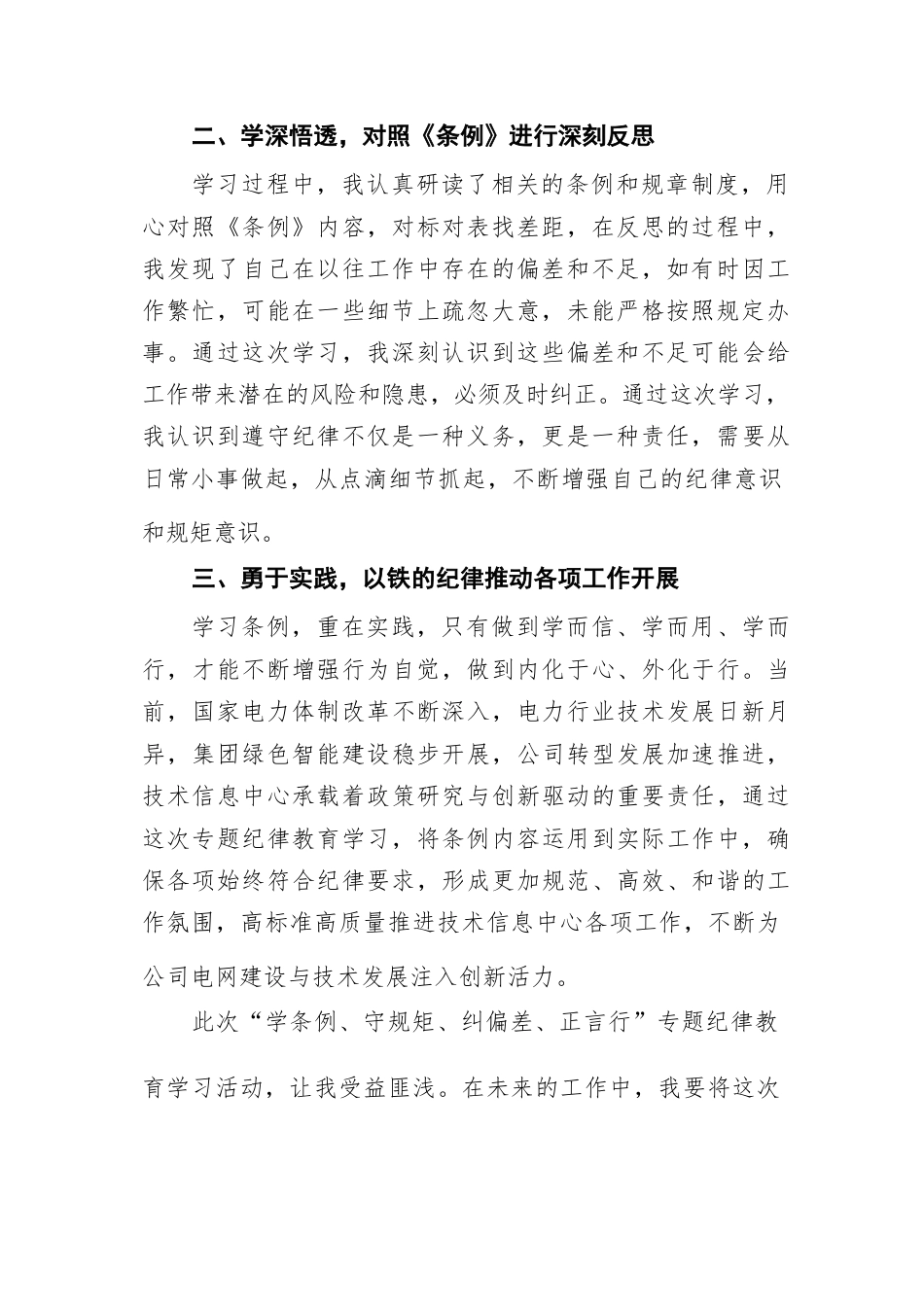 二、学深悟透，对照《条例》进行深刻反思

学习过程中，我认真研读了相关的条例和规章制度，用心对照《条例》内容，对标对表找差距，在反思的过程中，我发现了自己在以往工作中存在的偏差和不足，如有时因工作繁忙，可能在一些细节上疏忽大意，未能严格按照规定办事。通过这次学习，我深刻认识到这些偏差和不足可能会给工作带来潜在的风险和隐患，必须及时纠正。通过这次学习，我认识到遵守纪律不仅是一种义务，更是一种责任，需要从日常小事做起，从点滴细节抓起，不断增强自己的纪律意识和规矩意识。

三、勇于实践，以铁的纪律推动各项工作开展

学习条例，重在实践，只有做到学而信、学而用、学而行，才能不断增强行为自觉，做到内化于心、外化于行。当前，国家电力体制改革不断深入，电力行业技术发展日新月异，集团绿色智能建设稳步开展，公司转型发展加速推进，技术信息中心承载着政策研究与创新驱动的重要责任，通过这次专题纪律教育学习，将条例内容运用到实际工作中，确保各项始终符合纪律要求，形成更加规范、高效、和谐的工作氛围，高标准高质量推进技术信息中心各项工作，不断为公司电网建设与技术发展注入创新活力。

此次“学条例、守规矩、纠偏差、正言行”专题纪律教育学习活动，让我受益匪浅。在未来的工作中，我要将这次